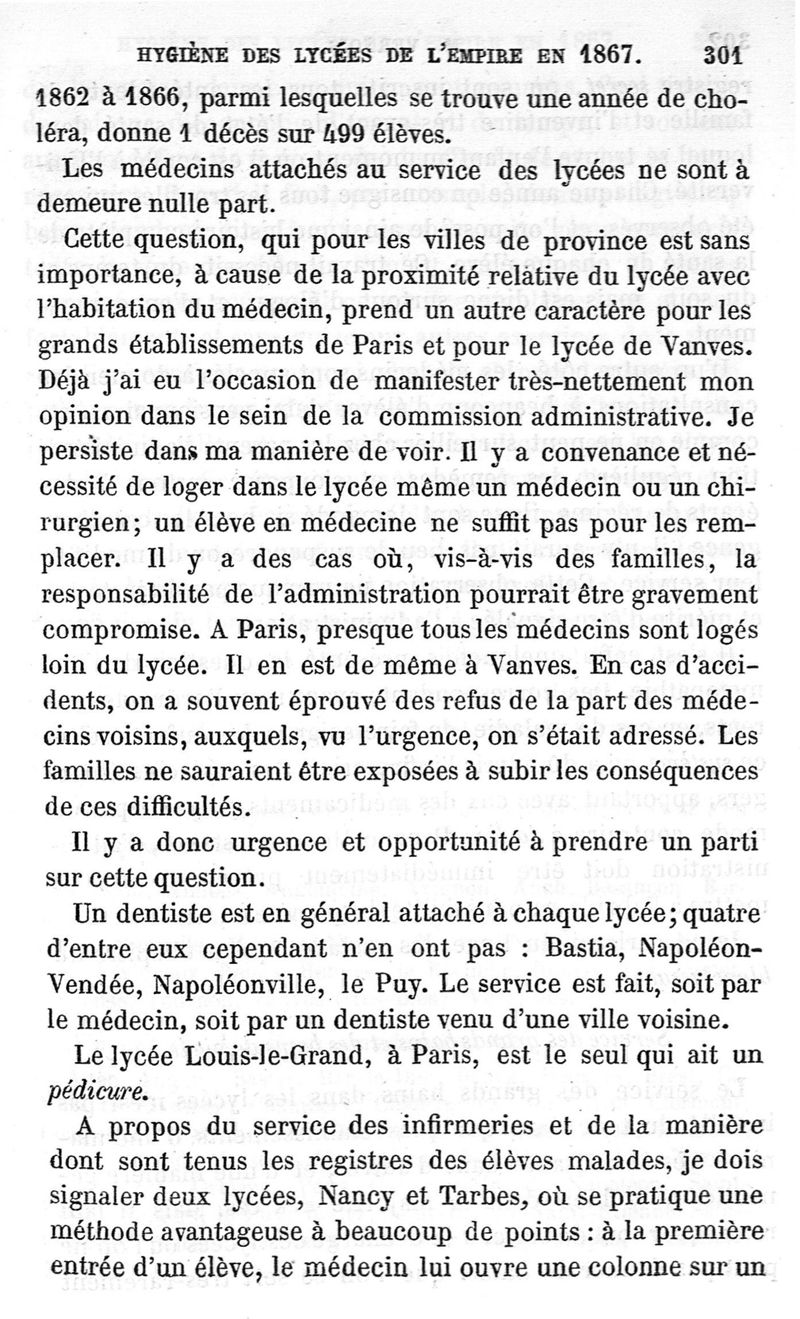 HYGIÈNE DES LYCÉES DE L'EMPIRE EN 1867. 301

1862 à 1866, parmi lesquelles se trouve une année de choléra, donne 1 décès sur 499 élèves.

Les médecins attachés au service des lycées ne sont à demeure nulle part.

Cette question, qui pour les villes de province est sans importance, à cause de la proximité relative du lycée avec l'habitation du médecin, prend un autre caractère pour les grands établissements de Paris et pour le lycée de Vanves. Déjà j'ai eu l'occasion de manifester très-nettement mon opinion dans le sein de la commission administrative. Je persiste dans ma manière de voir. Il y a convenance et nécessité de loger dans le lycée même un médecin ou un chirurgien; un élève en médecine ne suffit pas pour les remplacer. Il y a des cas où, vis-à-vis des familles, la responsabilité de l'administration pourrait être gravement compromise. A Paris, presque tous les médecins sont logés loin du lycée. Il en est de même à Vanves. En cas d'accidents, on a souvent éprouvé des refus de la part des médecins voisins, auxquels, vu l'urgence, on s'était adressé. Les familles ne sauraient être exposées à subir les conséquences de ces difficultés.

Il y a donc urgence et opportunité à prendre un parti sur cette question.

Un dentiste est en général attaché à chaque lycée; quatre d'entre eux cependant n'en ont pas : Bastia, Napoléon-Vendée, Napoléonville, le Puy. Le service est fait, soit par le médecin, soit par un dentiste venu d'une ville voisine.

Le lycée Louis-le-Grand, à Paris, est le seul qui ait un pédicure.

A propos du service des infirmeries et de la manière dont sont tenus les registres des élèves malades, je dois signaler deux lycées, Nancy et Tarbes, où se pratique une méthode avantageuse à beaucoup de points : à la première entrée d'un élève, le médecin lui ouvre une colonne sur un